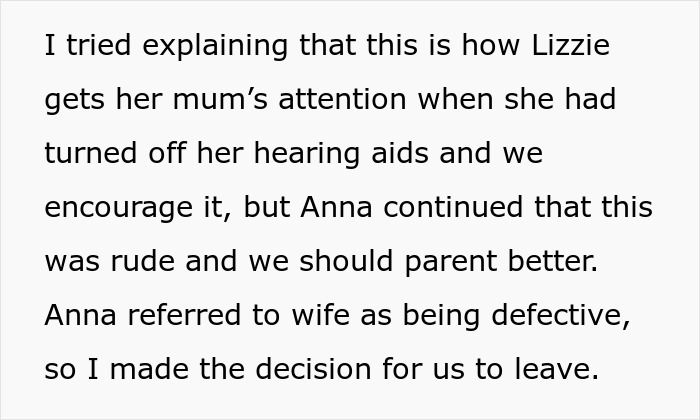 I tried explaining that this is how Lizzie gets her mum’s attention when she had turned off her hearing aids and we encourage it, but Anna continued that this was rude and we should parent better. Anna referred to wife as being defective, so I made the decision for us to leave.